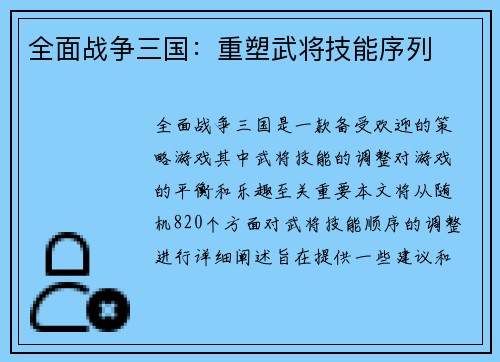 全面战争三国：重塑武将技能序列

全面战争三国是一款备受欢迎的策略游戏其中武将技能的调整对游戏的平衡和乐趣至关重要本文将从随机820个方面对武将技能顺序的调整进行详细阐述旨在提供一些建议和